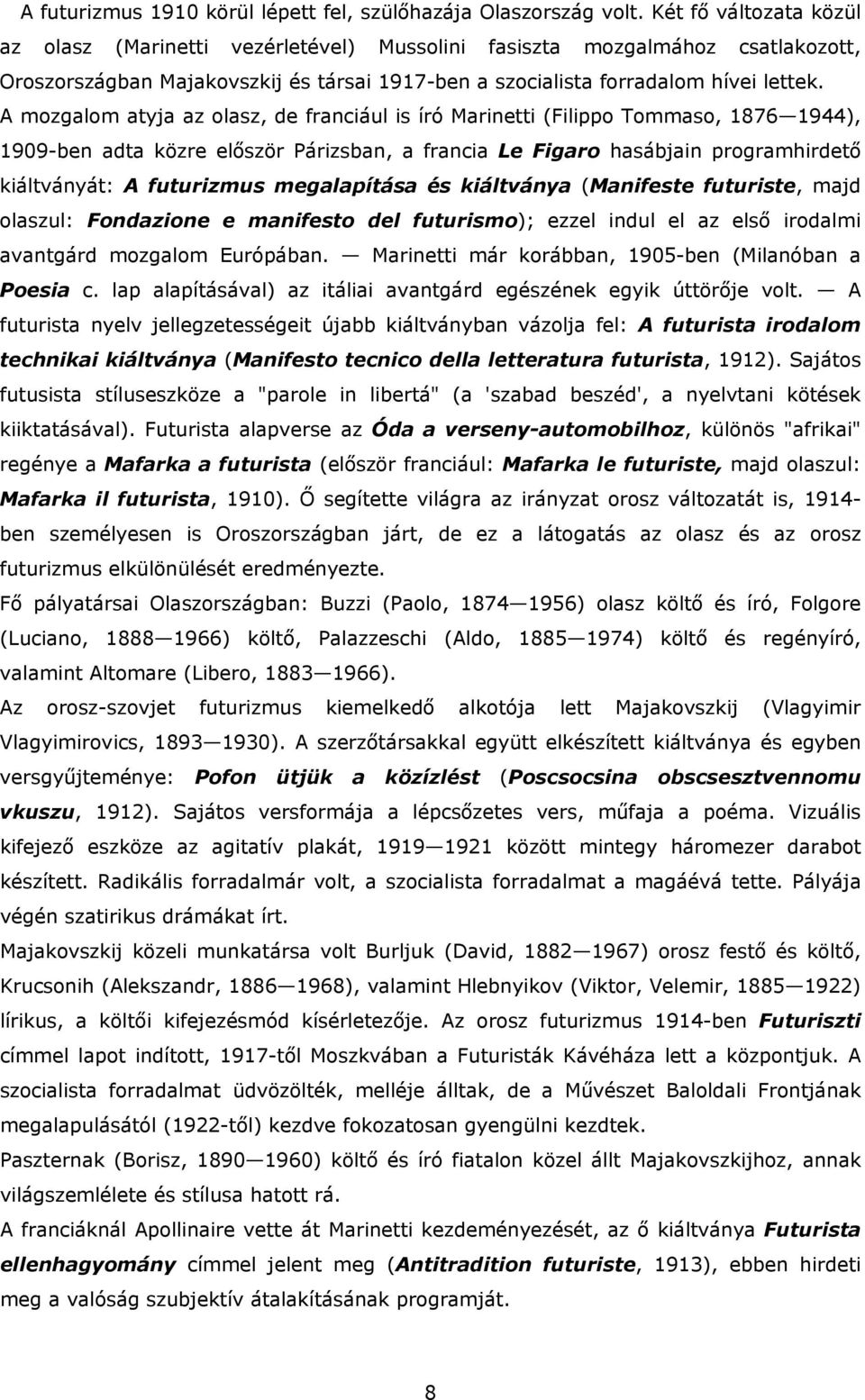 A futurizmus 1910 körül lépett fel, szülőhazája Olaszország volt. Két fő változata közül az olasz (Marinetti vezérletével) Mussolini fasiszta mozgalmához csatlakozott, Oroszországban Majakovszkij és társai 1917-ben a szocialista forradalom hívei lettek.

A mozgalom atyja az olasz, de franciául is író Marinetti (Filippo Tommaso, 1876—1944), 1909-ben adta közre először Párizsban, a francia Le Figaro hasábjain programhirdető kiáltványát: A futurizmus megalapítása és kiáltványa (Manifeste futuriste, majd olaszul: Fondazione e manifesto del futurismo); ezzel indul el az első irodalmi avantgárd mozgalom Európában. — Marinetti már korábban, 1905-ben (Milanóban a Poesia c. lap alapításával) az itáliai avantgárd egészének egyik úttörője volt. — A futurista nyelv jellegzetességeit újabb kiáltványban vázolja fel: A futurista irodalom technikai kiáltványa (Manifesto tecnico della letteratura futurista, 1912). Sajátos futusista stíluseszköze a "parole in libertá" (a 'szabad beszéd', a nyelvtani kötések kiiktatásával). Futurista alapverse az Óda a verseny-automobilhoz, különös "afrikai" regénye a Mafarka a futurista (először franciául: Mafarka le futuriste, majd olaszul: Mafarka il futurista, 1910). Ő segítette világra az irányzat orosz változatát is, 1914-ben személyesen is Oroszországban járt, de ez a látogatás az olasz és az orosz futurizmus elkülönülését eredményezte.

Fő pályatársai Olaszországban: Buzzi (Paolo, 1874—1956) olasz költő és író, Folgore (Luciano, 1888—1966) költő, Palazzeschi (Aldo, 1885—1974) költő és regényíró, valamint Altomare (Libero, 1883—1966).

Az orosz-szovjet futurizmus kiemelkedő alkotója lett Majakovszkij (Vlagyimir Vlagyimirovics, 1893—1930). A szerzőtársakkal együtt elkészített kiáltványa és egyben versgyűjteménye: Pofon ütjük a közízlést (Poscsocsina obscsesztvennomu vkuszu, 1912). Sajátos versformája a lépcsőzetes vers, műfaja a poéma. Vizuális kifejező eszköze az agitatív plakát, 1919—1921 között mintegy háromezer darabot készített. Radikális forradalmár volt, a szocialista forradalmat a magáévá tette. Pályája végén szatirikus drámákat írt.

Majakovszkij közeli munkatársa volt Burljuk (David, 1882—1967) orosz festő és költő, Krucsonih (Alekszandr, 1886—1968), valamint Hlebnyikov (Viktor, Velemir, 1885—1922) lírikus, a költői kifejezésmód kísérletezője. Az orosz futurizmus 1914-ben Futuriszti címmel lapot indított, 1917-től Moszkvában a Futuristák Kávéháza lett a központjuk. A szocialista forradalmat üdvözölték, melléje álltak, de a Művészet Baloldali Frontjának megalapulásától (1922-től) kezdve fokozatosan gyengülni kezdtek.

Paszternak (Borisz, 1890—1960) költő és író közel állt Majakovszkijhoz, annak világszemlélete és stílusa hatott rá.

A franciáknál Apollinaire vette át Marinetti kezdeményezését, az ő kiáltványa Futurista ellenhagyomány címmel jelent meg (Antitradition futuriste, 1913), ebben hirdeti meg a valóság szubjektív átalakításának programját.

8